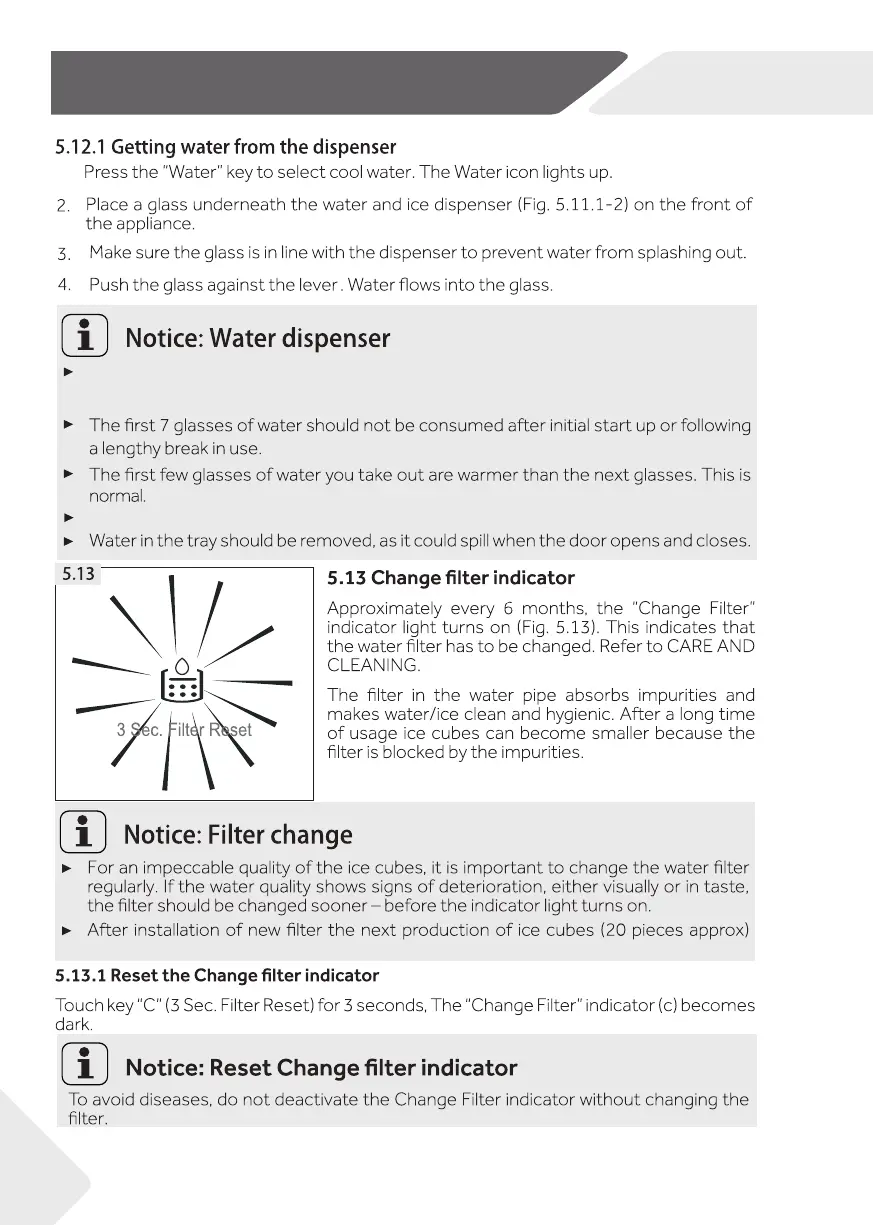 5.12.1 Getting water from the dispenser

Press the "Water" key to select cool water. The Water icon lights up.

2. Place a glass underneath the water and ice dispenser (Fig. 5.11.1-2) on the front of the appliance.

3. Make sure the glass is in line with the dispenser to prevent water from splashing out.

4. Push the glass against the lever . Water flows into the glass.

Notice: Water dispenser

►

► The first 7 glasses of water should not be consumed after initial start up or following a lengthy break in use.

► The first few glasses of water you take out are warmer than the next glasses. This is normal.

►

► Water in the tray should be removed, as it could spill when the door opens and closes.

5.13

3 Sec. Filter Reset

5.13 Change filter indicator

Approximately every 6 months, the "Change Filter" indicator light turns on (Fig. 5.13). This indicates that the water filter has to be changed. Refer to CARE AND CLEANING.

The filter in the water pipe absorbs impurities and makes water/ice clean and hygienic. After a long time of usage ice cubes can become smaller because the filter is blocked by the impurities.

Notice: Filter change

► For an impeccable quality of the ice cubes, it is important to change the water filter regularly. If the water quality shows signs of deterioration, either visually or in taste, the filter should be changed sooner – before the indicator light turns on.

► After installation of new filter the next production of ice cubes (20 pieces approx)

5.13.1 Reset the Change filter indicator

Touch key "C" (3 Sec. Filter Reset) for 3 seconds, The "Change Filter" indicator (c) becomes dark.

Notice: Reset Change filter indicator

To avoid diseases, do not deactivate the Change Filter indicator without changing the filter.